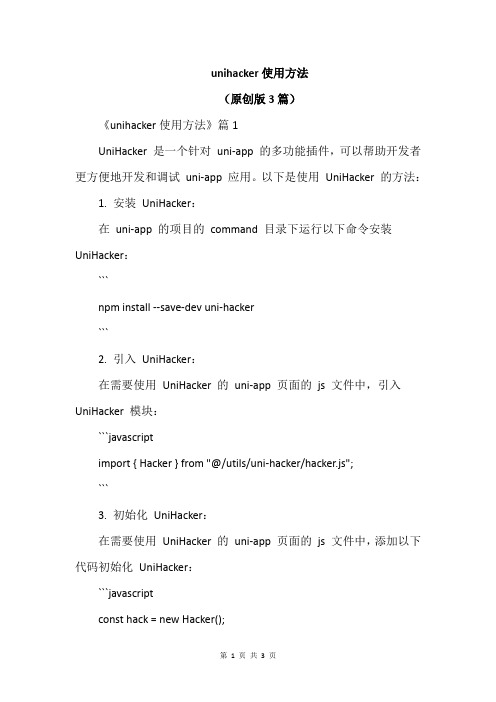 unihacker 使用方法

（原创版 3 篇）

《unihacker 使用方法》篇 1

UniHacker 是一个针对 uni-app 的多功能插件，可以帮助开发者更方便地开发和调试 uni-app 应用。以下是使用 UniHacker 的方法：

1. 安装 UniHacker：

在 uni-app 的项目的 command 目录下运行以下命令安装 UniHacker：

```

npm install --save-dev uni-hacker

```

2. 引入 UniHacker：

在需要使用 UniHacker 的 uni-app 页面的 js 文件中，引入 UniHacker 模块：

```javascript

import { Hacker } from "@/utils/uni-hacker/hacker.js";

```

3. 初始化 UniHacker：

在需要使用 UniHacker 的 uni-app 页面的 js 文件中，添加以下代码初始化 UniHacker：

```javascript

const hack = new Hacker();

第 1 页 共 3 页